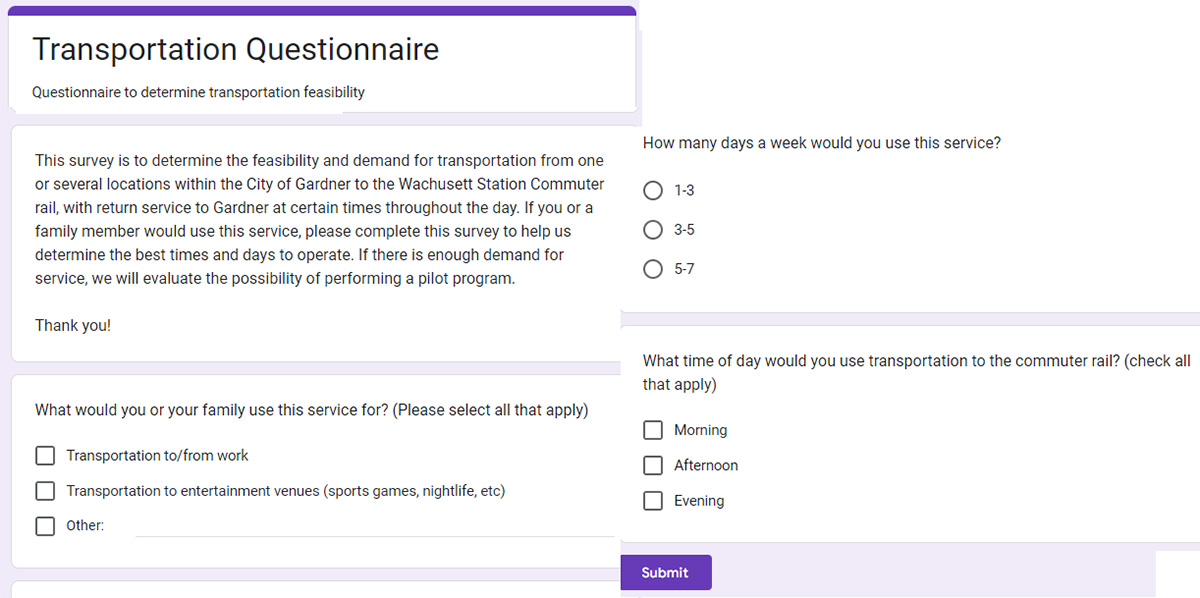 Transportation Questionnaire

Questionnaire to determine transportation feasibility

This survey is to determine the feasibility and demand for transportation from one or several locations within the City of Gardner to the Wachusett Station Commuter rail, with return service to Gardner at certain times throughout the day. If you or a family member would use this service, please complete this survey to help us determine the best times and days to operate. If there is enough demand for service, we will evaluate the possibility of performing a pilot program.

Thank you!

What would you or your family use this service for? (Please select all that apply)

Transportation to/from work

Transportation to entertainment venues (sports games, nightlife, etc)

Other:

How many days a week would you use this service?

1-3

3-5

5-7

What time of day would you use transportation to the commuter rail? (check all that apply)

Morning

Afternoon

Evening

Submit